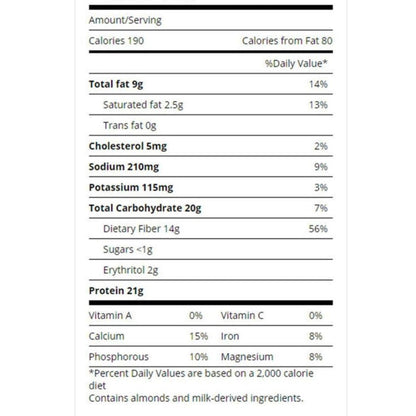 Amount/Serving

Calories 190 Calories from Fat 80

%Daily Value*

Total fat 9g 14%

Saturated fat 2.5g 13%

Trans fat 0g

Cholesterol 5mg 2%

Sodium 210mg 9%

Potassium 115mg 3%

Total Carbohydrate 20g 7%

Dietary Fiber 14g 56%

Sugars <1g

Erythritol 2g

Protein 21g

Vitamin A 0% Vitamin C 0%

Calcium 15% Iron 8%

Phosphorous 10% Magnesium 8%

*Percent Daily Values are based on a 2,000 calorie diet

Contains almonds and milk-derived ingredients.